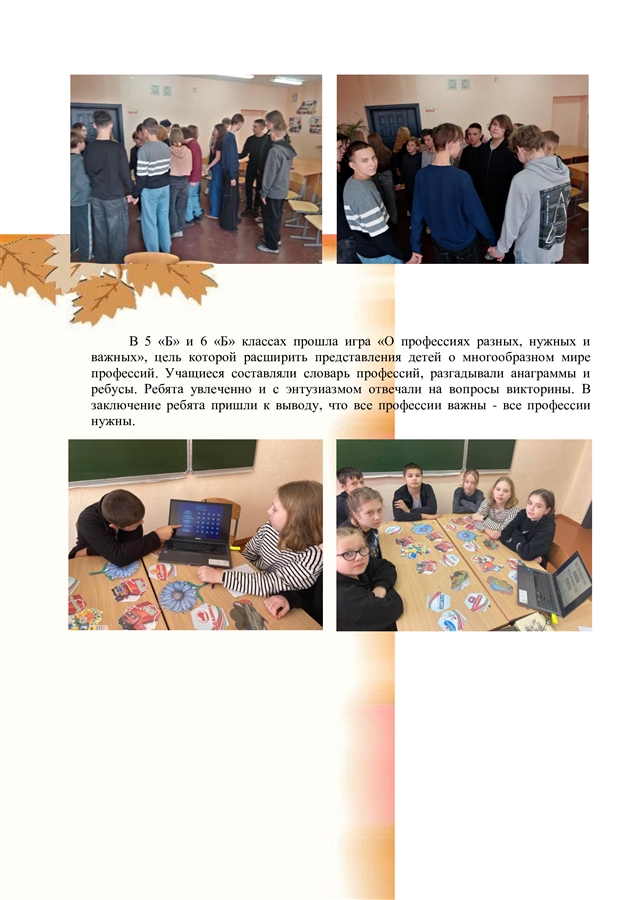 В 5 «Б» и 6 «Б» классах прошла игра «О профессиях разных, нужных и важных», цель которой расширить представления детей о многообразном мире профессий. Учащиеся составляли словарь профессий, разгадывали анаграммы и ребусы. Ребята увлеченно и с энтузиазмом отвечали на вопросы викторины. В заключение ребята пришли к выводу, что все профессии важны - все профессии нужны.